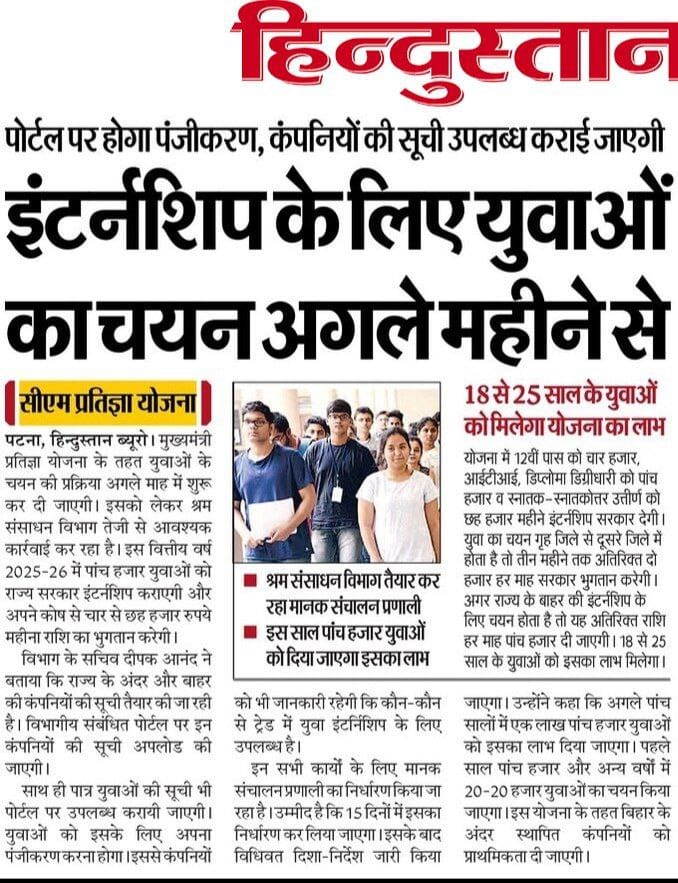 हिन्दुस्तान

पोर्टल पर होगा पंजीकरण, कंपनियों की सूची उपलब्ध कराई जाएगी

इंटर्नशिप के लिए युवाओं का चयन अगले महीने से

सीएम प्रतिज्ञा योजना

पटना, हिन्दुस्तान ब्यूरो। मुख्यमंत्री प्रतिज्ञा योजना के तहत युवाओं के चयन की प्रक्रिया अगले माह में शुरू कर दी जाएगी। इसको लेकर श्रम संसाधन विभाग तेजी से आवश्यक कार्रवाई कर रहा है। इस वित्तीय वर्ष 2025-26 में पांच हजार युवाओं को राज्य सरकार इंटर्नशिप कराएगी और अपने कोष से चार से छह हजार रुपये महीना राशि का भुगतान करेगी।

विभाग के सचिव दीपक आनंद ने बताया कि राज्य के अंदर और बाहर की कंपनियों की सूची तैयार की जा रही है। विभागीय संबंधित पोर्टल पर इन कंपनियों की सूची अपलोड की जाएगी।

साथ ही पात्र युवाओं की सूची भी पोर्टल पर उपलब्ध करायी जाएगी। युवाओं को इसके लिए अपना पंजीकरण करना होगा। इससे कंपनियों को भी जानकारी रहेगी कि कौन-कौन से ट्रेड में युवा इंटर्नशिप के लिए उपलब्ध है।

इन सभी कार्यों के लिए मानक संचालन प्रणाली का निर्धारण किया जा रहा है। उम्मीद है कि 15 दिनों में इसका निर्धारण कर लिया जाएगा। इसके बाद विधिवत दिशा-निर्देश जारी किया जाएगा। उन्होंने कहा कि अगले पांच सालों में एक लाख पांच हजार युवाओं को इसका लाभ दिया जाएगा। पहले साल पांच हजार और अन्य वर्षों में 20-20 हजार युवाओं का चयन किया जाएगा। इस योजना के तहत बिहार के अंदर स्थापित कंपनियों को प्राथमिकता दी जाएगी।

■ श्रम संसाधन विभाग तैयार कर रहा मानक संचालन प्रणाली
■ इस साल पांच हजार युवाओं को दिया जाएगा इसका लाभ

18 से 25 साल के युवाओं को मिलेगा योजना का लाभ

योजना में 12वीं पास को चार हजार, आईटीआई, डिप्लोमा डिग्रीधारी को पांच हजार व स्नातक-स्नातकोत्तर उत्तीर्ण को छह हजार महीने इंटर्नशिप सरकार देगी। युवा का चयन गृह जिले से दूसरे जिले में होता है तो तीन महीने तक अतिरिक्त दो हजार हर माह सरकार भुगतान करेगी। अगर राज्य के बाहर की इंटर्नशिप के लिए चयन होता है तो यह अतिरिक्त राशि हर माह पांच हजार दी जाएगी। 18 से 25 साल के युवाओं को इसका लाभ मिलेगा।